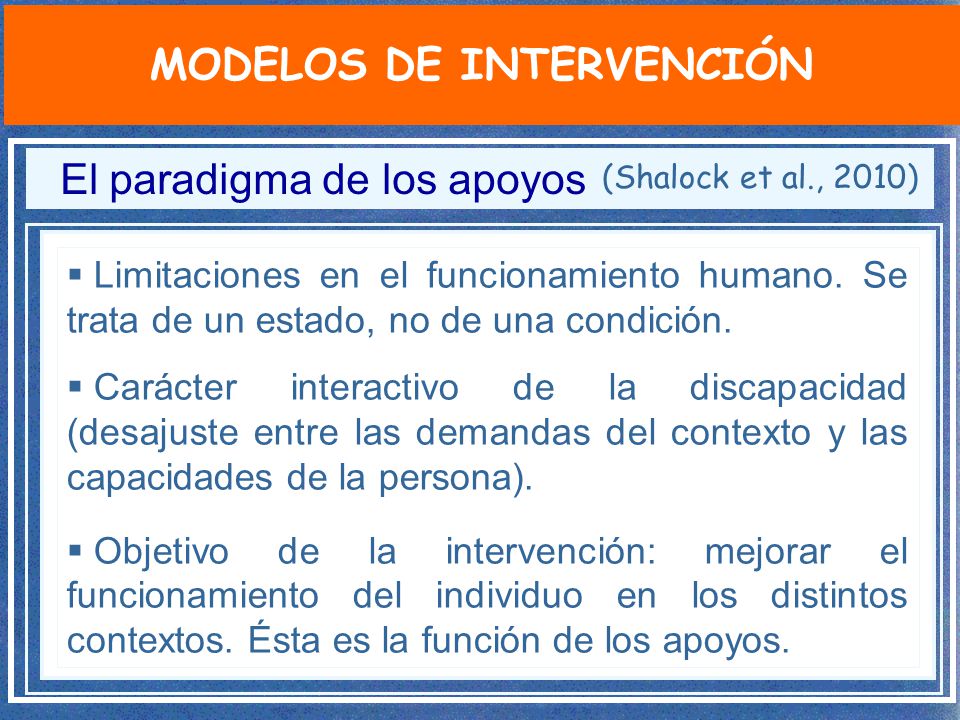 MODELOS DE INTERVENCIÓN

El paradigma de los apoyos (Shalock et al., 2010)

▪ Limitaciones en el funcionamiento humano. Se trata de un estado, no de una condición.

▪ Carácter interactivo de la discapacidad (desajuste entre las demandas del contexto y las capacidades de la persona).

▪ Objetivo de la intervención: mejorar el funcionamiento del individuo en los distintos contextos. Ésta es la función de los apoyos.